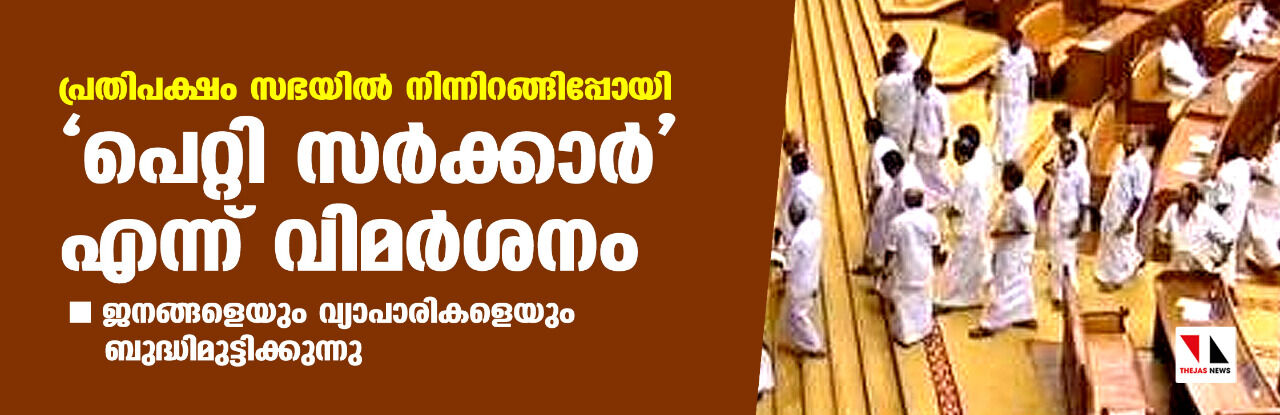 പ്രതിപക്ഷം സഭയിൽ നിന്നിറങ്ങിപ്പോയി

‘പെറ്റി സർക്കാർ’ എന്ന് വിമർശനം

■ ജനങ്ങളെയും വ്യാപാരികളെയും ബുദ്ധിമുട്ടിക്കുന്നു

THEJAS NEWS